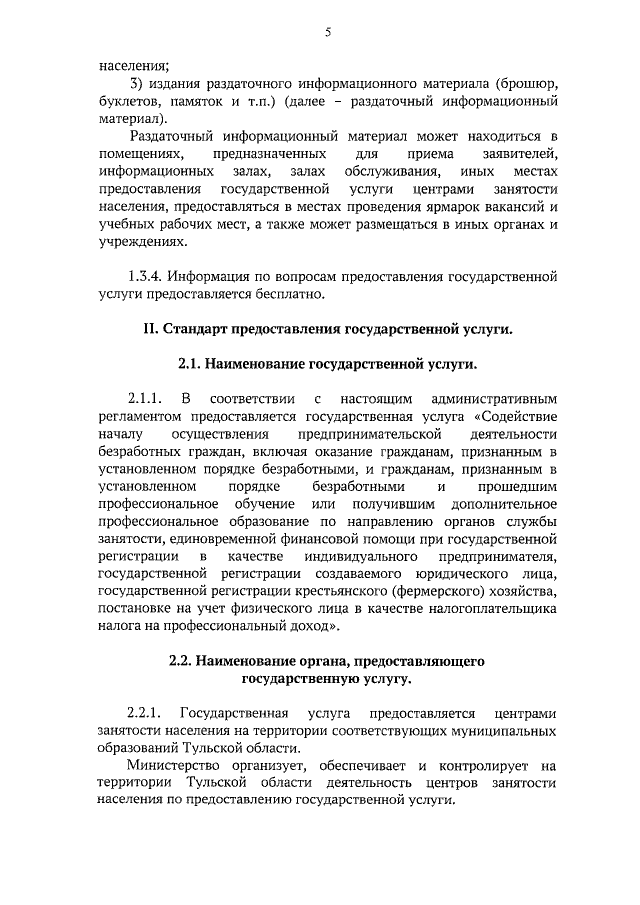 5

населения;

3) издания раздаточного информационного материала (брошюр, буклетов, памяток и т.п.) (далее – раздаточный информационный материал).

Раздаточный информационный материал может находиться в помещениях, предназначенных для приема заявителей, информационных залах, залах обслуживания, иных местах предоставления государственной услуги центрами занятости населения, предоставляться в местах проведения ярмарок вакансий и учебных рабочих мест, а также может размещаться в иных органах и учреждениях.

1.3.4. Информация по вопросам предоставления государственной услуги предоставляется бесплатно.

II. Стандарт предоставления государственной услуги.

2.1. Наименование государственной услуги.

2.1.1. В соответствии с настоящим административным регламентом предоставляется государственная услуга «Содействие началу осуществления предпринимательской деятельности безработных граждан, включая оказание гражданам, признанным в установленном порядке безработными, и гражданам, признанным в установленном порядке безработными и прошедшим профессиональное обучение или получившим дополнительное профессиональное образование по направлению органов службы занятости, единовременной финансовой помощи при государственной регистрации в качестве индивидуального предпринимателя, государственной регистрации создаваемого юридического лица, государственной регистрации крестьянского (фермерского) хозяйства, постановке на учет физического лица в качестве налогоплательщика налога на профессиональный доход».

2.2. Наименование органа, предоставляющего государственную услугу.

2.2.1. Государственная услуга предоставляется центрами занятости населения на территории соответствующих муниципальных образований Тульской области.

Министерство организует, обеспечивает и контролирует на территории Тульской области деятельность центров занятости населения по предоставлению государственной услуги.